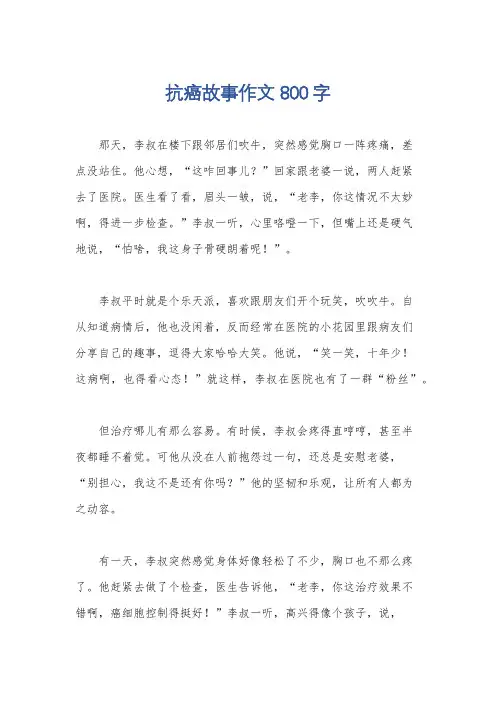 抗癌故事作文 800 字

那天，李叔在楼下跟邻居们吹牛，突然感觉胸口一阵疼痛，差点没站住。他心想，“这咋回事儿？”回家跟老婆一说，两人赶紧去了医院。医生看了看，眉头一皱，说，“老李，你这情况不太妙啊，得进一步检查。”李叔一听，心里咯噔一下，但嘴上还是硬气地说，“怕啥，我这身子骨硬朗着呢！”。

李叔平时就是个乐天派，喜欢跟朋友们开个玩笑，吹吹牛。自从知道病情后，他也没闲着，反而经常在医院的小花园里跟病友们分享自己的趣事，逗得大家哈哈大笑。他说，“笑一笑，十年少！这病啊，也得看心态！”就这样，李叔在医院也有了一群“粉丝”。

但治疗哪儿有那么容易。有时候，李叔会疼得直哼哼，甚至半夜都睡不着觉。可他从没在人前抱怨过一句，还总是安慰老婆，“别担心，我这不是还有你吗？”他的坚韧和乐观，让所有人都为之动容。

有一天，李叔突然感觉身体好像轻松了不少，胸口也不那么疼了。他赶紧去做了个检查，医生告诉他，“老李，你这治疗效果不错啊，癌细胞控制得挺好！”李叔一听，高兴得像个孩子，说，